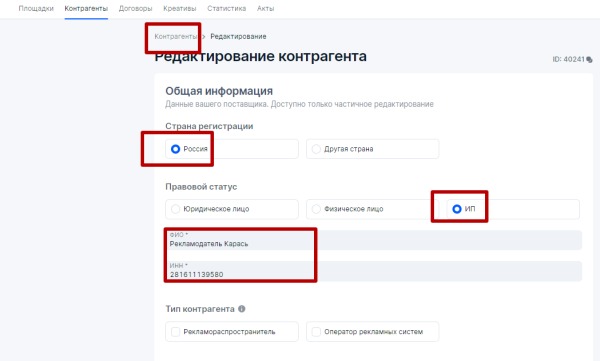 Площадки Контрагенты Договоры Креативы Статистика Акты

Контрагенты > Редактирование

Редактирование контрагента

ID: 40241

Общая информация
Данные вашего поставщика. Доступно только частичное редактирование

Страна регистрации

Россия

Другая страна

Правовой статус

Юридическое лицо

Физическое лицо

ИП

ФИО *
Рекламодатель Карась

ИНН *
281611139580

Тип контрагента

Рекламораспространитель

Оператор рекламных систем